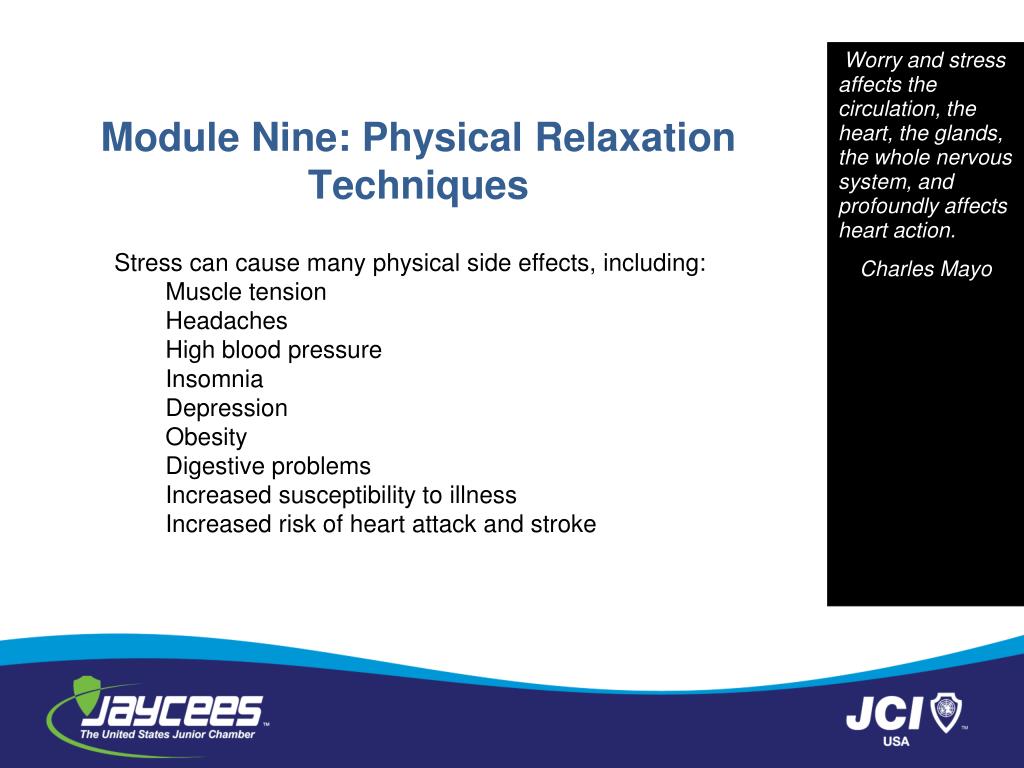 Module Nine: Physical Relaxation Techniques

Stress can cause many physical side effects, including:
Muscle tension
Headaches
High blood pressure
Insomnia
Depression
Obesity
Digestive problems
Increased susceptibility to illness
Increased risk of heart attack and stroke

Worry and stress affects the circulation, the heart, the glands, the whole nervous system, and profoundly affects heart action.

Charles Mayo

JAYCEES™
The United States Junior Chamber

JCI™
USA